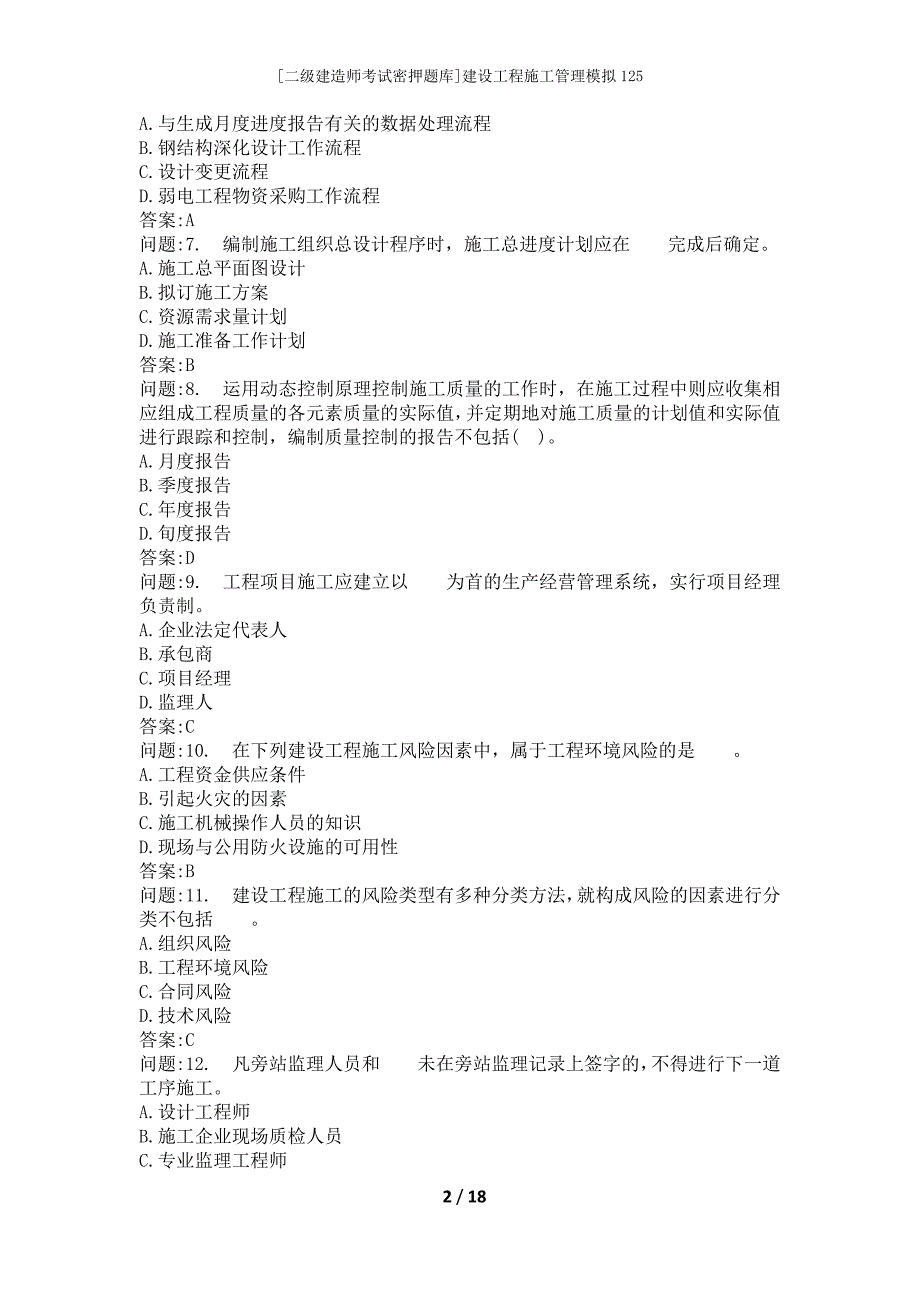 [二级建造师考试密押题库]建设工程施工管理模拟125

A.与生成月度进度报告有关的数据处理流程
B.钢结构深化设计工作流程
C.设计变更流程
D.弱电工程物资采购工作流程
答案:A
问题:7. 编制施工组织总设计程序时，施工总进度计划应在 完成后确定。
A.施工总平面图设计
B.拟订施工方案
C.资源需求量计划
D.施工准备工作计划
答案:B
问题:8. 运用动态控制原理控制施工质量的工作时，在施工过程中则应收集相应组成工程质量的各元素质量的实际值，并定期地对施工质量的计划值和实际值进行跟踪和控制，编制质量控制的报告不包括( )。
A.月度报告
B.季度报告
C.年度报告
D.旬度报告
答案:D
问题:9. 工程项目施工应建立以 为首的生产经营管理系统，实行项目经理负责制。
A.企业法定代表人
B.承包商
C.项目经理
D.监理人
答案:C
问题:10. 在下列建设工程施工风险因素中，属于工程环境风险的是 。
A.工程资金供应条件
B.引起火灾的因素
C.施工机械操作人员的知识
D.现场与公用防火设施的可用性
答案:B
问题:11. 建设工程施工的风险类型有多种分类方法，就构成风险的因素进行分类不包括 。
A.组织风险
B.工程环境风险
C.合同风险
D.技术风险
答案:C
问题:12. 凡旁站监理人员和 未在旁站监理记录上签字的，不得进行下一道工序施工。
A.设计工程师
B.施工企业现场质检人员
C.专业监理工程师

2 / 18